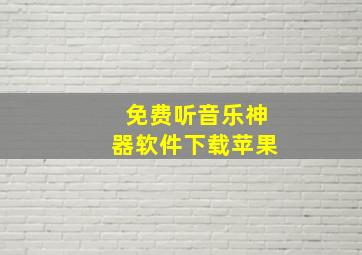 免费听音乐神器软件下载苹果